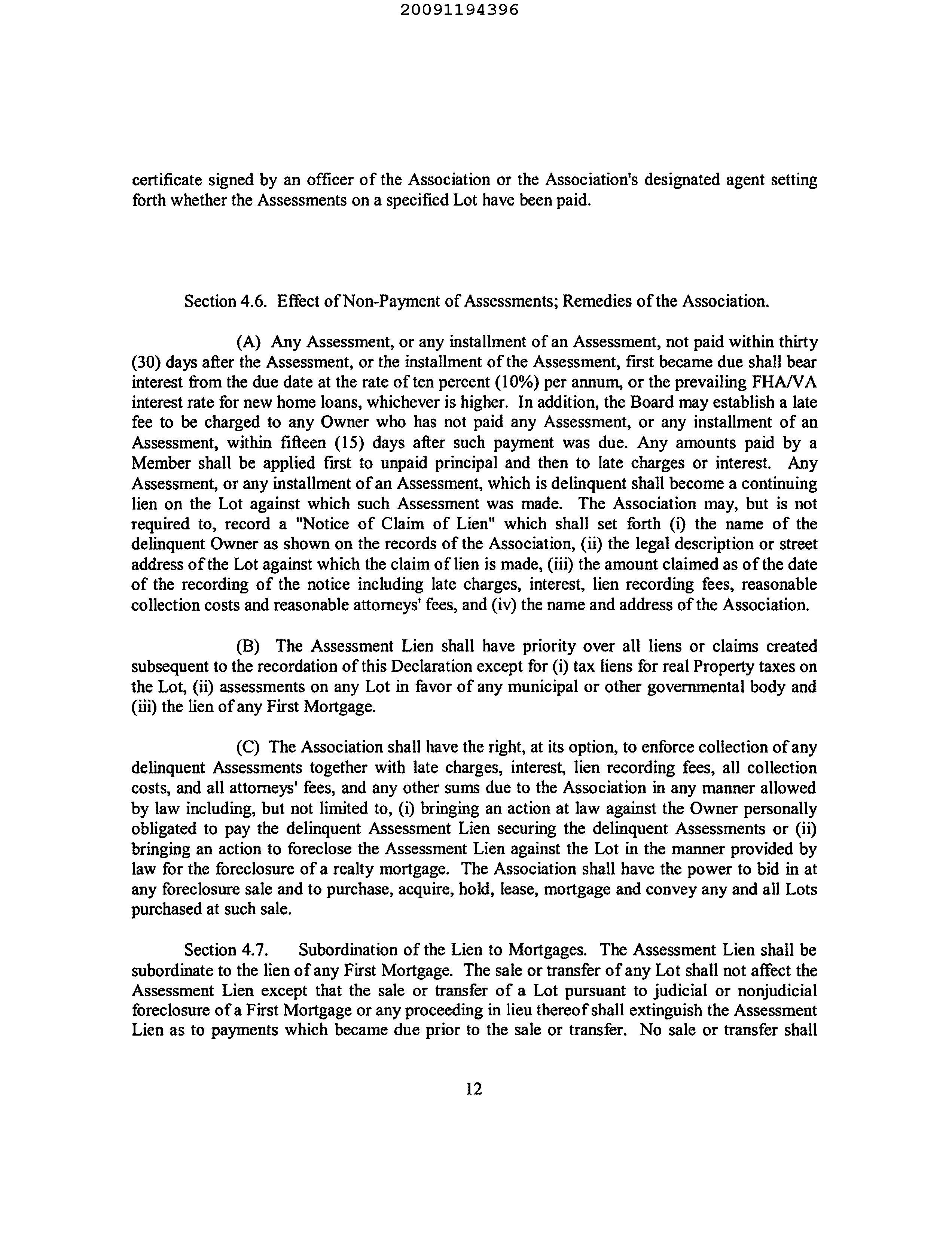 20091194396

certificate signed by an officer of the Association or the Association's designated agent setting forth whether the Assessments on a specified Lot have been paid.

Section 4.6. Effect of Non-Payment of Assessments; Remedies of the Association.

(A) Any Assessment, or any installment of an Assessment, not paid within thirty (30) days after the Assessment, or the installment of the Assessment, first became due shall bear interest from the due date at the rate of ten percent (10%) per annum, or the prevailing FHA/VA interest rate for new home loans, whichever is higher. In addition, the Board may establish a late fee to be charged to any Owner who has not paid any Assessment, or any installment of an Assessment, within fifteen (15) days after such payment was due. Any amounts paid by a Member shall be applied first to unpaid principal and then to late charges or interest. Any Assessment, or any installment of an Assessment, which is delinquent shall become a continuing lien on the Lot against which such Assessment was made. The Association may, but is not required to, record a "Notice of Claim of Lien" which shall set forth (i) the name of the delinquent Owner as shown on the records of the Association, (ii) the legal description or street address of the Lot against which the claim of lien is made, (iii) the amount claimed as of the date of the recording of the notice including late charges, interest, lien recording fees, reasonable collection costs and reasonable attorneys' fees, and (iv) the name and address of the Association.

(B) The Assessment Lien shall have priority over all liens or claims created subsequent to the recordation of this Declaration except for (i) tax liens for real Property taxes on the Lot, (ii) assessments on any Lot in favor of any municipal or other governmental body and (iii) the lien of any First Mortgage.

(C) The Association shall have the right, at its option, to enforce collection of any delinquent Assessments together with late charges, interest, lien recording fees, all collection costs, and all attorneys' fees, and any other sums due to the Association in any manner allowed by law including, but not limited to, (i) bringing an action at law against the Owner personally obligated to pay the delinquent Assessment Lien securing the delinquent Assessments or (ii) bringing an action to foreclose the Assessment Lien against the Lot in the manner provided by law for the foreclosure of a realty mortgage. The Association shall have the power to bid in at any foreclosure sale and to purchase, acquire, hold, lease, mortgage and convey any and all Lots purchased at such sale.

Section 4.7. Subordination of the Lien to Mortgages. The Assessment Lien shall be subordinate to the lien of any First Mortgage. The sale or transfer of any Lot shall not affect the Assessment Lien except that the sale or transfer of a Lot pursuant to judicial or nonjudicial foreclosure of a First Mortgage or any proceeding in lieu thereof shall extinguish the Assessment Lien as to payments which became due prior to the sale or transfer. No sale or transfer shall

12